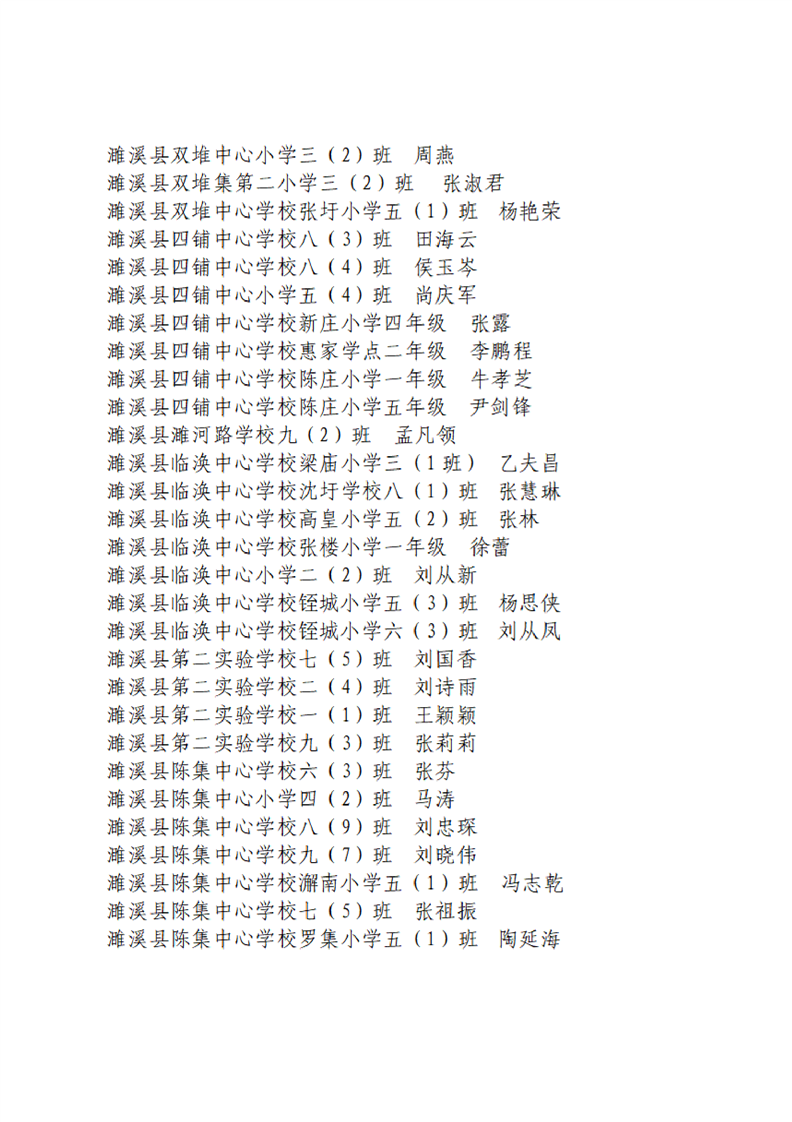 濉溪县双堆中心小学三（2）班　周燕
濉溪县双堆集第二小学三（2）班　张淑君
濉溪县双堆中心学校张圩小学五（1）班　杨艳荣
濉溪县四铺中心学校八（3）班　田海云
濉溪县四铺中心学校八（4）班　侯玉岑
濉溪县四铺中心小学五（4）班　尚庆军
濉溪县四铺中心学校新庄小学四年级　张露
濉溪县四铺中心学校惠家学点二年级　李鹏程
濉溪县四铺中心学校陈庄小学一年级　牛孝芝
濉溪县四铺中心学校陈庄小学五年级　尹剑锋
濉溪县濉河路学校九（2）班　孟凡领
濉溪县临涣中心学校梁庙小学三（1班）　乙夫昌
濉溪县临涣中心学校沈圩学校八（1）班　张慧琳
濉溪县临涣中心学校高皇小学五（2）班　张林
濉溪县临涣中心学校张楼小学一年级　徐蕾
濉溪县临涣中心小学二（2）班　刘从新
濉溪县临涣中心学校铚城小学五（3）班　杨思侠
濉溪县临涣中心学校铚城小学六（3）班　刘从凤
濉溪县第二实验学校七（5）班　刘国香
濉溪县第二实验学校二（4）班　刘诗雨
濉溪县第二实验学校一（1）班　王颖颖
濉溪县第二实验学校九（3）班　张莉莉
濉溪县陈集中心学校六（3）班　张芬
濉溪县陈集中心小学四（2）班　马涛
濉溪县陈集中心学校八（9）班　刘忠琛
濉溪县陈集中心学校九（7）班　刘晓伟
濉溪县陈集中心学校澥南小学五（1）班　冯志乾
濉溪县陈集中心学校七（5）班　张祖振
濉溪县陈集中心学校罗集小学五（1）班　陶延海